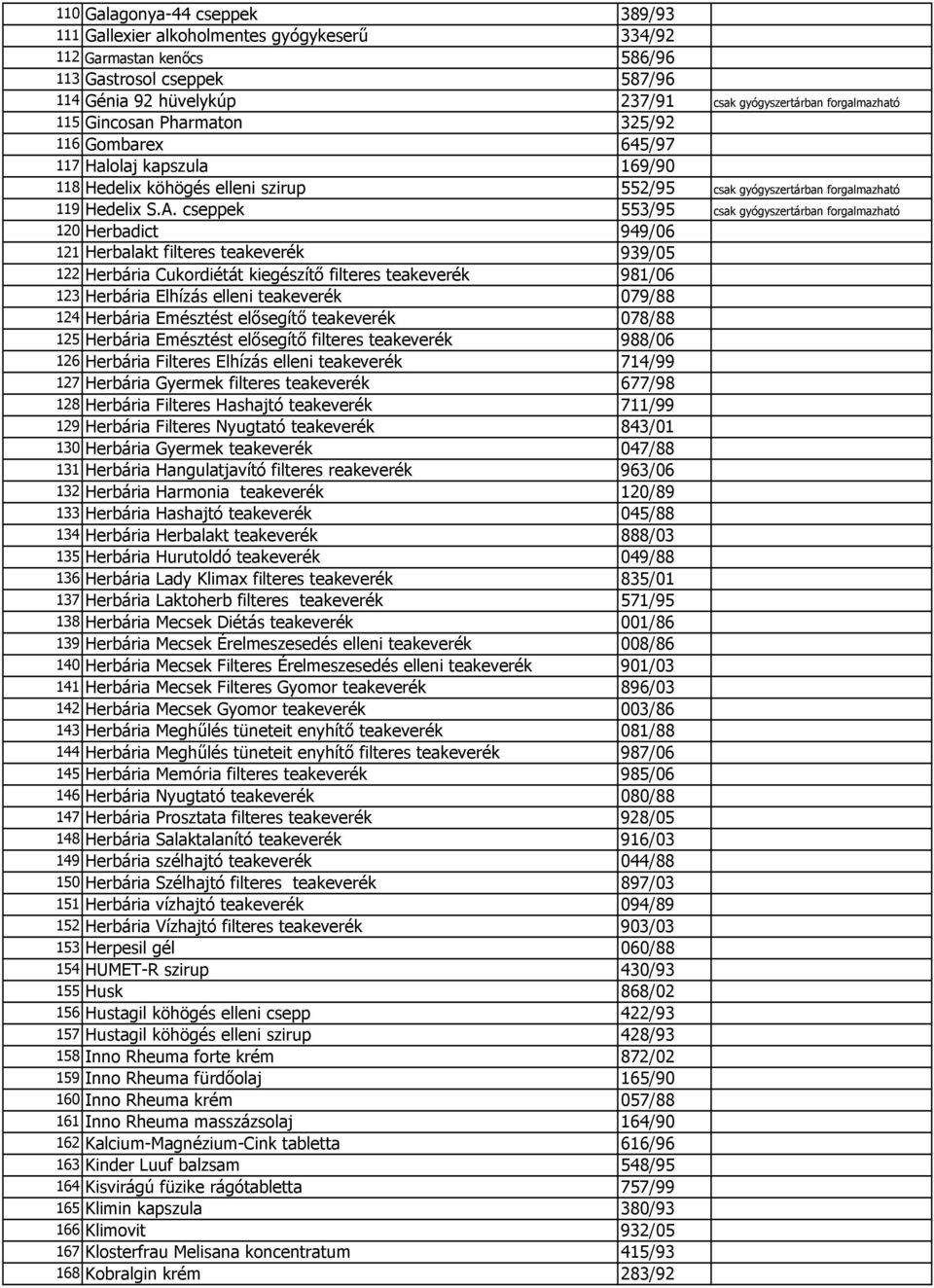 | | | | |
|---|---|---|---|
| 110 | Galagonya-44 cseppek | 389/93 | |
| 111 | Gallexier alkoholmentes gyógykeserű | 334/92 | |
| 112 | Garmastan kenőcs | 586/96 | |
| 113 | Gastrosol cseppek | 587/96 | |
| 114 | Génia 92 hüvelykúp | 237/91 | csak gyógyszertárban forgalmazható |
| 115 | Gincosan Pharmaton | 325/92 | |
| 116 | Gombarex | 645/97 | |
| 117 | Halolaj kapszula | 169/90 | |
| 118 | Hedelix köhögés elleni szirup | 552/95 | csak gyógyszertárban forgalmazható |
| 119 | Hedelix S.A. cseppek | 553/95 | csak gyógyszertárban forgalmazható |
| 120 | Herbadict | 949/06 | |
| 121 | Herbalakt filteres teakeverék | 939/05 | |
| 122 | Herbária Cukordiétát kiegészítő filteres teakeverék | 981/06 | |
| 123 | Herbária Elhízás elleni teakeverék | 079/88 | |
| 124 | Herbária Emésztést elősegítő teakeverék | 078/88 | |
| 125 | Herbária Emésztést elősegítő filteres teakeverék | 988/06 | |
| 126 | Herbária Filteres Elhízás elleni teakeverék | 714/99 | |
| 127 | Herbária Gyermek filteres teakeverék | 677/98 | |
| 128 | Herbária Filteres Hashajtó teakeverék | 711/99 | |
| 129 | Herbária Filteres Nyugtató teakeverék | 843/01 | |
| 130 | Herbária Gyermek teakeverék | 047/88 | |
| 131 | Herbária Hangulatjavító filteres reakeverék | 963/06 | |
| 132 | Herbária Harmonia teakeverék | 120/89 | |
| 133 | Herbária Hashajtó teakeverék | 045/88 | |
| 134 | Herbária Herbalakt teakeverék | 888/03 | |
| 135 | Herbária Hurutoldó teakeverék | 049/88 | |
| 136 | Herbária Lady Klimax filteres teakeverék | 835/01 | |
| 137 | Herbária Laktoherb filteres teakeverék | 571/95 | |
| 138 | Herbária Mecsek Diétás teakeverék | 001/86 | |
| 139 | Herbária Mecsek Érelmeszesedés elleni teakeverék | 008/86 | |
| 140 | Herbária Mecsek Filteres Érelmeszesedés elleni teakeverék | 901/03 | |
| 141 | Herbária Mecsek Filteres Gyomor teakeverék | 896/03 | |
| 142 | Herbária Mecsek Gyomor teakeverék | 003/86 | |
| 143 | Herbária Meghűlés tüneteit enyhítő teakeverék | 081/88 | |
| 144 | Herbária Meghűlés tüneteit enyhítő filteres teakeverék | 987/06 | |
| 145 | Herbária Memória filteres teakeverék | 985/06 | |
| 146 | Herbária Nyugtató teakeverék | 080/88 | |
| 147 | Herbária Prosztata filteres teakeverék | 928/05 | |
| 148 | Herbária Salaktalanító teakeverék | 916/03 | |
| 149 | Herbária szélhajtó teakeverék | 044/88 | |
| 150 | Herbária Szélhajtó filteres teakeverék | 897/03 | |
| 151 | Herbária vízhajtó teakeverék | 094/89 | |
| 152 | Herbária Vízhajtó filteres teakeverék | 903/03 | |
| 153 | Herpesil gél | 060/88 | |
| 154 | HUMET-R szirup | 430/93 | |
| 155 | Husk | 868/02 | |
| 156 | Hustagil köhögés elleni csepp | 422/93 | |
| 157 | Hustagil köhögés elleni szirup | 428/93 | |
| 158 | Inno Rheuma forte krém | 872/02 | |
| 159 | Inno Rheuma fürdőolaj | 165/90 | |
| 160 | Inno Rheuma krém | 057/88 | |
| 161 | Inno Rheuma masszázsolaj | 164/90 | |
| 162 | Kalcium-Magnézium-Cink tabletta | 616/96 | |
| 163 | Kinder Luuf balzsam | 548/95 | |
| 164 | Kisvirágú füzike rágótabletta | 757/99 | |
| 165 | Klimin kapszula | 380/93 | |
| 166 | Klimovit | 932/05 | |
| 167 | Klosterfrau Melisana koncentratum | 415/93 | |
| 168 | Kobralgin krém | 283/92 | |